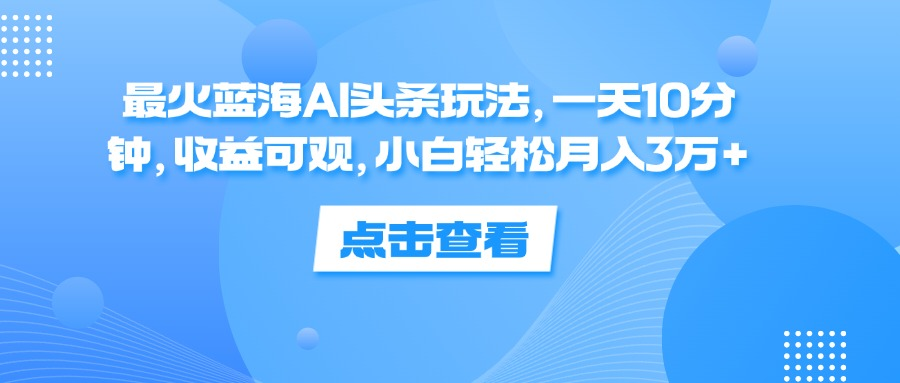 最火蓝海AI头条玩法，一天10分钟，收益可观，小白轻松月入3万+

点击查看